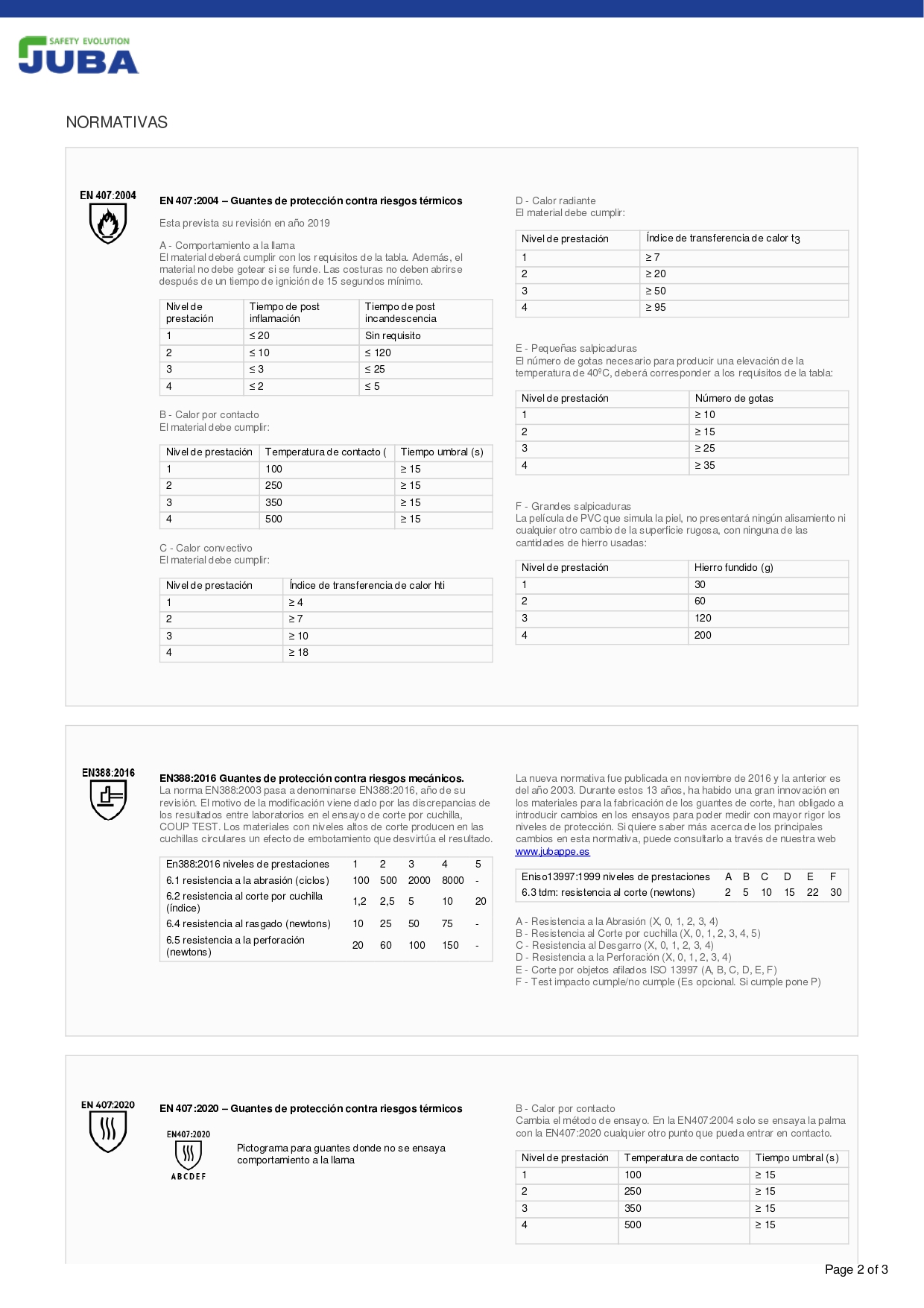 SAFETY EVOLUTION
JUBA

NORMATIVAS

EN 407:2004

EN 407:2004 – Guantes de protección contra riesgos térmicos

Esta prevista su revisión en año 2019

A - Comportamiento a la llama
El material deberá cumplir con los requisitos de la tabla. Además, el material no debe gotear si se funde. Las costuras no deben abrirse después de un tiempo de ignición de 15 segundos mínimo.

| Nivel de prestación | Tiempo de post inflamación | Tiempo de post incandescencia |
|---|---|---|
| 1 | ≤ 20 | Sin requisito |
| 2 | ≤ 10 | ≤ 120 |
| 3 | ≤ 3 | ≤ 25 |
| 4 | ≤ 2 | ≤ 5 |

B - Calor por contacto
El material debe cumplir:

| Nivel de prestación | Temperatura de contacto ( | Tiempo umbral (s) |
|---|---|---|
| 1 | 100 | ≥ 15 |
| 2 | 250 | ≥ 15 |
| 3 | 350 | ≥ 15 |
| 4 | 500 | ≥ 15 |

C - Calor convectivo
El material debe cumplir:

| Nivel de prestación | Índice de transferencia de calor hti |
|---|---|
| 1 | ≥ 4 |
| 2 | ≥ 7 |
| 3 | ≥ 10 |
| 4 | ≥ 18 |

D - Calor radiante
El material debe cumplir:

| Nivel de prestación | Índice de transferencia de calor $t_3$ |
|---|---|
| 1 | ≥ 7 |
| 2 | ≥ 20 |
| 3 | ≥ 50 |
| 4 | ≥ 95 |

E - Pequeñas salpicaduras
El número de gotas necesario para producir una elevación de la temperatura de 40ºC, deberá corresponder a los requisitos de la tabla:

| Nivel de prestación | Número de gotas |
|---|---|
| 1 | ≥ 10 |
| 2 | ≥ 15 |
| 3 | ≥ 25 |
| 4 | ≥ 35 |

F - Grandes salpicaduras
La película de PVC que simula la piel, no presentará ningún alisamiento ni cualquier otro cambio de la superficie rugosa, con ninguna de las cantidades de hierro usadas:

| Nivel de prestación | Hierro fundido (g) |
|---|---|
| 1 | 30 |
| 2 | 60 |
| 3 | 120 |
| 4 | 200 |

EN388:2016

EN388:2016 Guantes de protección contra riesgos mecánicos.
La norma EN388:2003 pasa a denominarse EN388:2016, año de su revisión. El motivo de la modificación viene dado por las discrepancias de los resultados entre laboratorios en el ensayo de corte por cuchilla, COUP TEST. Los materiales con niveles altos de corte producen en las cuchillas circulares un efecto de embotamiento que desvirtúa el resultado.

| En388:2016 niveles de prestaciones | 1 | 2 | 3 | 4 | 5 |
|---|---|---|---|---|---|
| 6.1 resistencia a la abrasión (ciclos) | 100 | 500 | 2000 | 8000 | - |
| 6.2 resistencia al corte por cuchilla (índice) | 1,2 | 2,5 | 5 | 10 | 20 |
| 6.4 resistencia al rasgado (newtons) | 10 | 25 | 50 | 75 | - |
| 6.5 resistencia a la perforación (newtons) | 20 | 60 | 100 | 150 | - |

La nueva normativa fue publicada en noviembre de 2016 y la anterior es del año 2003. Durante estos 13 años, ha habido una gran innovación en los materiales para la fabricación de los guantes de corte, han obligado a introducir cambios en los ensayos para poder medir con mayor rigor los niveles de protección. Si quiere saber más acerca de los principales cambios en esta normativa, puede consultarlo a través de nuestra web www.jubappe.es

| Eniso13997:1999 niveles de prestaciones | A | B | C | D | E | F |
|---|---|---|---|---|---|---|
| 6.3 tdm: resistencia al corte (newtons) | 2 | 5 | 10 | 15 | 22 | 30 |

A - Resistencia a la Abrasión (X, 0, 1, 2, 3, 4)
B - Resistencia al Corte por cuchilla (X, 0, 1, 2, 3, 4, 5)
C - Resistencia al Desgarro (X, 0, 1, 2, 3, 4)
D - Resistencia a la Perforación (X, 0, 1, 2, 3, 4)
E - Corte por objetos afilados ISO 13997 (A, B, C, D, E, F)
F - Test impacto cumple/no cumple (Es opcional. Si cumple pone P)

EN 407:2020

EN 407:2020 – Guantes de protección contra riesgos térmicos

EN407:2020
ABCDEF

Pictograma para guantes donde no se ensaya comportamiento a la llama

B - Calor por contacto
Cambia el método de ensayo. En la EN407:2004 solo se ensaya la palma con la EN407:2020 cualquier otro punto que pueda entrar en contacto.

| Nivel de prestación | Temperatura de contacto | Tiempo umbral (s) |
|---|---|---|
| 1 | 100 | ≥ 15 |
| 2 | 250 | ≥ 15 |
| 3 | 350 | ≥ 15 |
| 4 | 500 | ≥ 15 |

Page 2 of 3